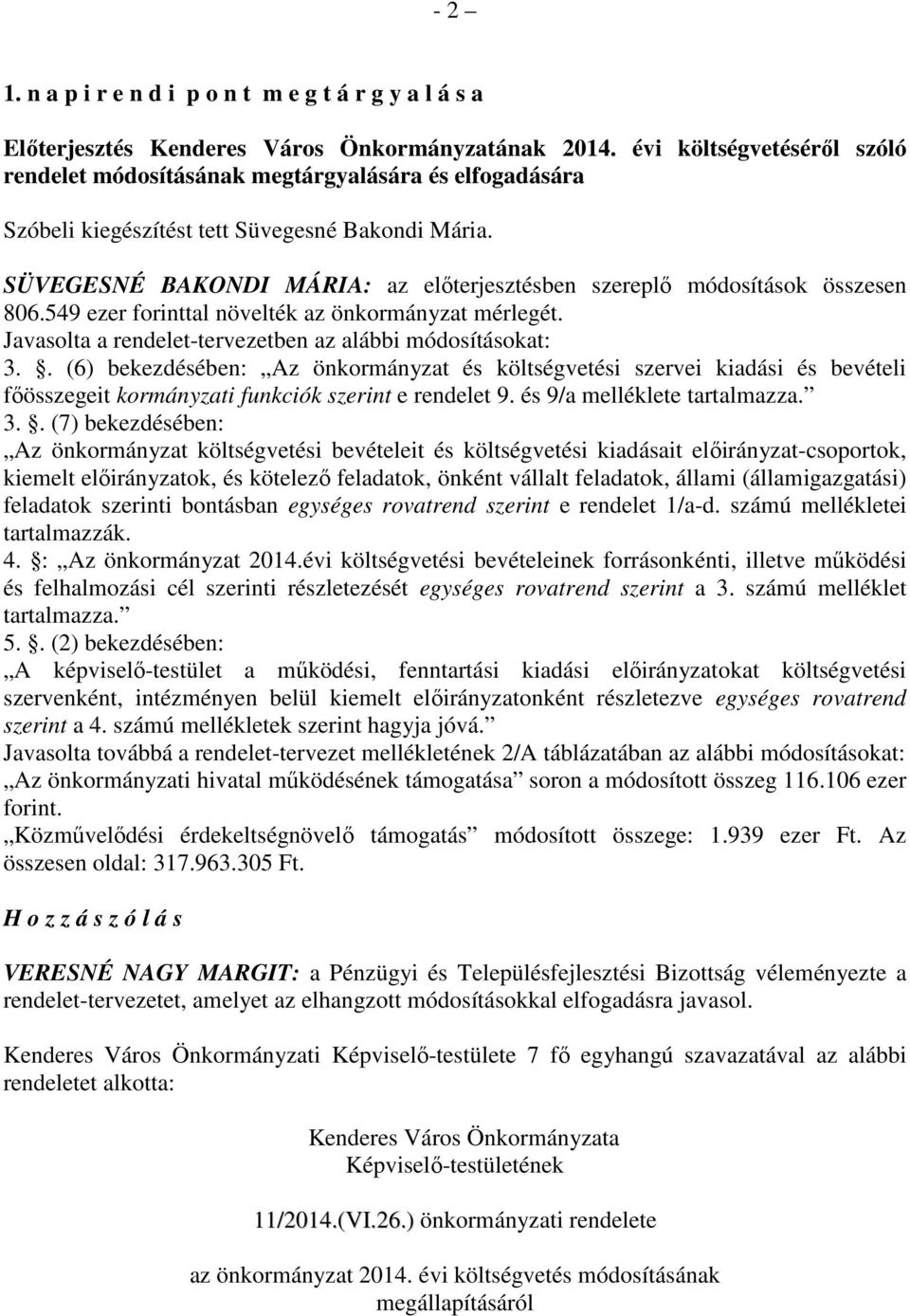 - 2 –

1. n a p i r e n d i p o n t m e g t á r g y a l á s a

Előterjesztés Kenderes Város Önkormányzatának 2014. évi költségvetéséről szóló rendelet módosításának megtárgyalására és elfogadására

Szóbeli kiegészítést tett Süvegesné Bakondi Mária.

SÜVEGESNÉ BAKONDI MÁRIA: az előterjesztésben szereplő módosítások összesen 806.549 ezer forinttal növelték az önkormányzat mérlegét.
Javasolta a rendelet-tervezetben az alábbi módosításokat:
3. . (6) bekezdésében: „Az önkormányzat és költségvetési szervei kiadási és bevételi főösszegeit kormányzati funkciók szerint e rendelet 9. és 9/a melléklete tartalmazza.”
3. . (7) bekezdésében:
„Az önkormányzat költségvetési bevételeit és költségvetési kiadásait előirányzat-csoportok, kiemelt előirányzatok, és kötelező feladatok, önként vállalt feladatok, állami (államigazgatási) feladatok szerinti bontásban egységes rovatrend szerint e rendelet 1/a-d. számú mellékletei tartalmazzák.
4. : „Az önkormányzat 2014.évi költségvetési bevételeinek forrásonkénti, illetve működési és felhalmozási cél szerinti részletezését egységes rovatrend szerint a 3. számú melléklet tartalmazza.”
5. . (2) bekezdésében:
„A képviselő-testület a működési, fenntartási kiadási előirányzatokat költségvetési szervenként, intézményen belül kiemelt előirányzatonként részletezve egységes rovatrend szerint a 4. számú mellékletek szerint hagyja jóvá.”
Javasolta továbbá a rendelet-tervezet mellékletének 2/A táblázatában az alábbi módosításokat:
„Az önkormányzati hivatal működésének támogatása” soron a módosított összeg 116.106 ezer forint.
„Közművelődési érdekeltségnövelő támogatás” módosított összege: 1.939 ezer Ft. Az összesen oldal: 317.963.305 Ft.

H o z z á s z ó l á s

VERESNÉ NAGY MARGIT: a Pénzügyi és Településfejlesztési Bizottság véleményezte a rendelet-tervezetet, amelyet az elhangzott módosításokkal elfogadásra javasol.

Kenderes Város Önkormányzati Képviselő-testülete 7 fő egyhangú szavazatával az alábbi rendeletet alkotta:

Kenderes Város Önkormányzata
Képviselő-testületének

11/2014.(VI.26.) önkormányzati rendelete

az önkormányzat 2014. évi költségvetés módosításának
megállapításáról